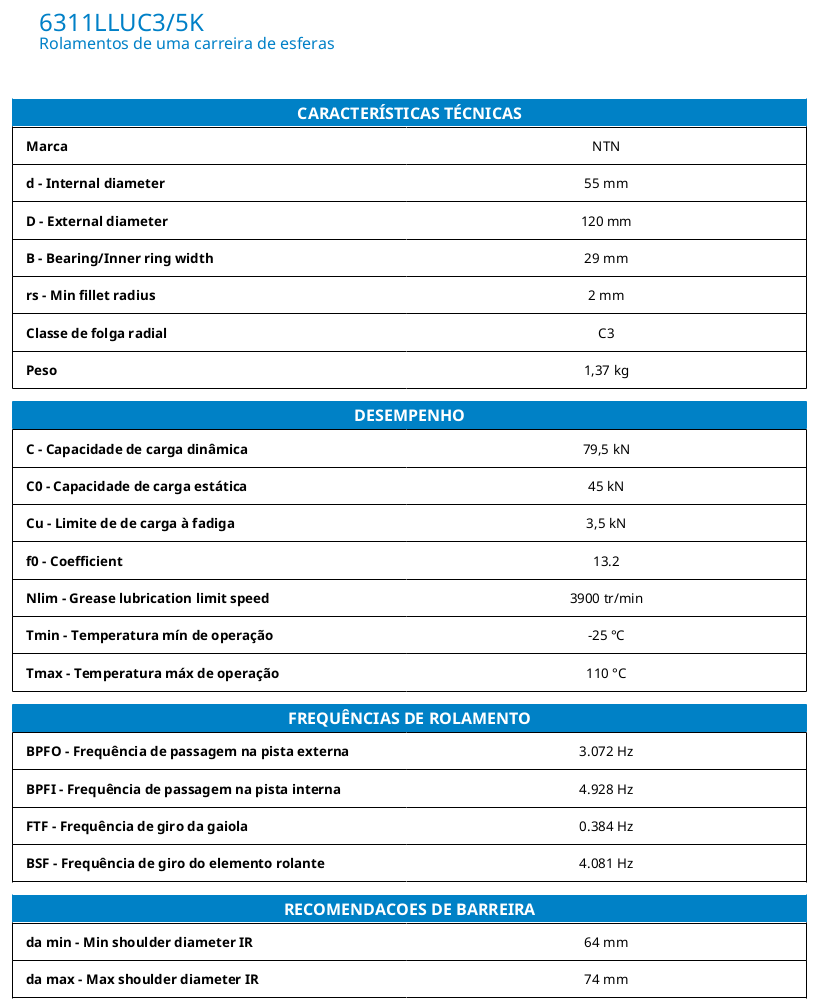 6311LLUC3/5K
Rolamentos de uma carreira de esferas

| CARACTERÍSTICAS TÉCNICAS | |
|---|---|
| Marca | NTN |
| d - Internal diameter | 55 mm |
| D - External diameter | 120 mm |
| B - Bearing/Inner ring width | 29 mm |
| rs - Min fillet radius | 2 mm |
| Classe de folga radial | C3 |
| Peso | 1,37 kg |

| DESEMPENHO | |
|---|---|
| C - Capacidade de carga dinâmica | 79,5 kN |
| C0 - Capacidade de carga estática | 45 kN |
| Cu - Limite de de carga à fadiga | 3,5 kN |
| f0 - Coefficient | 13.2 |
| Nlim - Grease lubrication limit speed | 3900 tr/min |
| Tmin - Temperatura mín de operação | -25 °C |
| Tmax - Temperatura máx de operação | 110 °C |

| FREQUÊNCIAS DE ROLAMENTO | |
|---|---|
| BPFO - Frequência de passagem na pista externa | 3.072 Hz |
| BPFI - Frequência de passagem na pista interna | 4.928 Hz |
| FTF - Frequência de giro da gaiola | 0.384 Hz |
| BSF - Frequência de giro do elemento rolante | 4.081 Hz |

| RECOMENDACOES DE BARREIRA | |
|---|---|
| da min - Min shoulder diameter IR | 64 mm |
| da max - Max shoulder diameter IR | 74 mm |